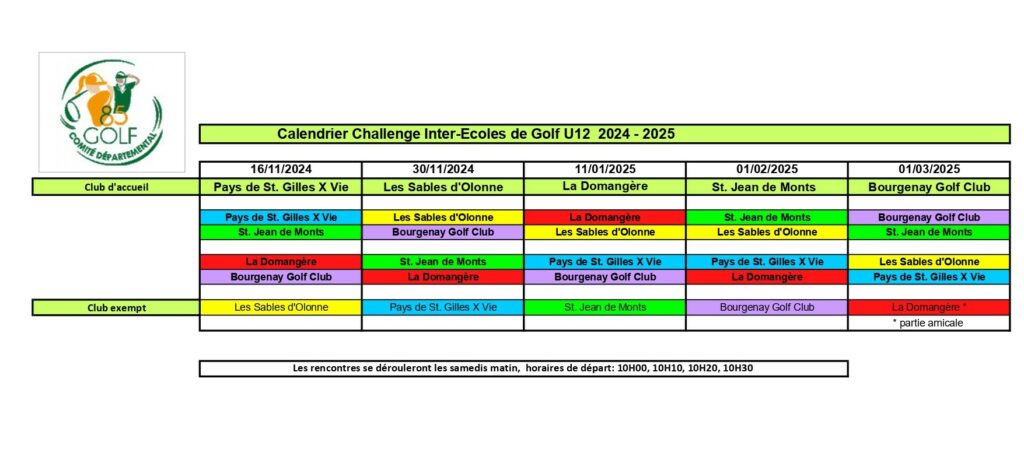 85
GOLF
COMITÉ DÉPARTEMENTAL

Calendrier Challenge Inter-Ecoles de Golf U12 2024 - 2025

| | 16/11/2024 | 30/11/2024 | 11/01/2025 | 01/02/2025 | 01/03/2025 |
|---|---|---|---|---|---|
| Club d'accueil | Pays de St. Gilles X Vie | Les Sables d'Olonne | La Domangère | St. Jean de Monts | Bourgenay Golf Club |
| | | | | | |
| | Pays de St. Gilles X Vie | Les Sables d'Olonne | La Domangère | St. Jean de Monts | Bourgenay Golf Club |
| | St. Jean de Monts | Bourgenay Golf Club | Les Sables d'Olonne | Les Sables d'Olonne | St. Jean de Monts |
| | | | | | |
| | La Domangère | St. Jean de Monts | Pays de St. Gilles X Vie | Pays de St. Gilles X Vie | Les Sables d'Olonne |
| | Bourgenay Golf Club | La Domangère | Bourgenay Golf Club | La Domangère | Pays de St. Gilles X Vie |
| | | | | | |
| Club exempt | Les Sables d'Olonne | Pays de St. Gilles X Vie | St. Jean de Monts | Bourgenay Golf Club | La Domangère * |
| | | | | | * partie amicale |

Les rencontres se dérouleront les samedis matin, horaires de départ: 10H00, 10H10, 10H20, 10H30